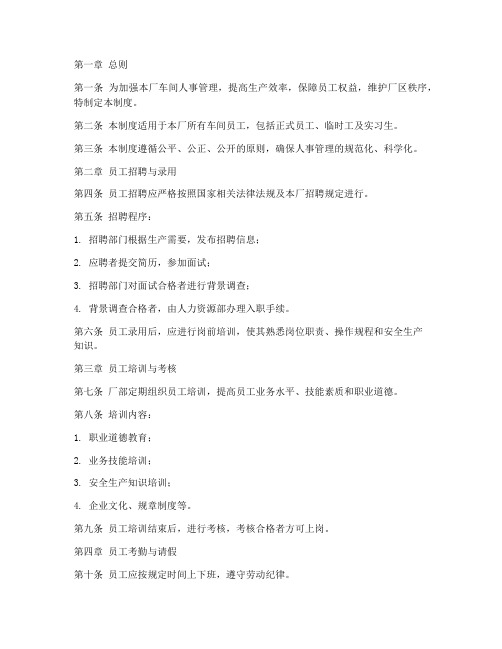 第一章 总则

第一条 为加强本厂车间人事管理，提高生产效率，保障员工权益，维护厂区秩序，特制定本制度。

第二条 本制度适用于本厂所有车间员工，包括正式员工、临时工及实习生。

第三条 本制度遵循公平、公正、公开的原则，确保人事管理的规范化、科学化。

第二章 员工招聘与录用

第四条 员工招聘应严格按照国家相关法律法规及本厂招聘规定进行。

第五条 招聘程序：

1. 招聘部门根据生产需要，发布招聘信息；

2. 应聘者提交简历，参加面试；

3. 招聘部门对面试合格者进行背景调查；

4. 背景调查合格者，由人力资源部办理入职手续。

第六条 员工录用后，应进行岗前培训，使其熟悉岗位职责、操作规程和安全生产知识。

第三章 员工培训与考核

第七条 厂部定期组织员工培训，提高员工业务水平、技能素质和职业道德。

第八条 培训内容：

1. 职业道德教育；

2. 业务技能培训；

3. 安全生产知识培训；

4. 企业文化、规章制度等。

第九条 员工培训结束后，进行考核，考核合格者方可上岗。

第四章 员工考勤与请假

第十条 员工应按规定时间上下班，遵守劳动纪律。